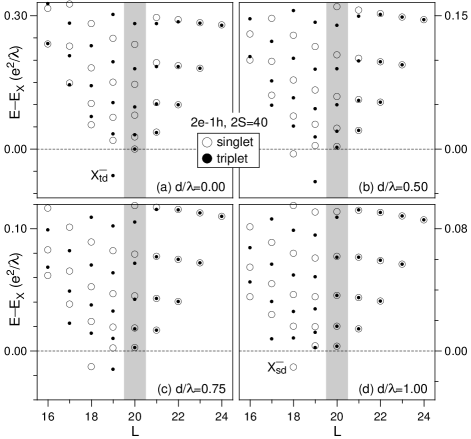 0.30
0.00
$E-E_X$ $(e^2/\lambda)$
2e-1h, 2S=40
singlet
triplet
$X^-_{td}$
(a) $d/\lambda$=0.00
0.15
0.00
(b) $d/\lambda$=0.50
0.10
0.00
$E-E_X$ $(e^2/\lambda)$
(c) $d/\lambda$=0.75
0.08
0.00
$X^-_{sd}$
(d) $d/\lambda$=1.00
16
18
20
22
24
L
16
18
20
22
24
L